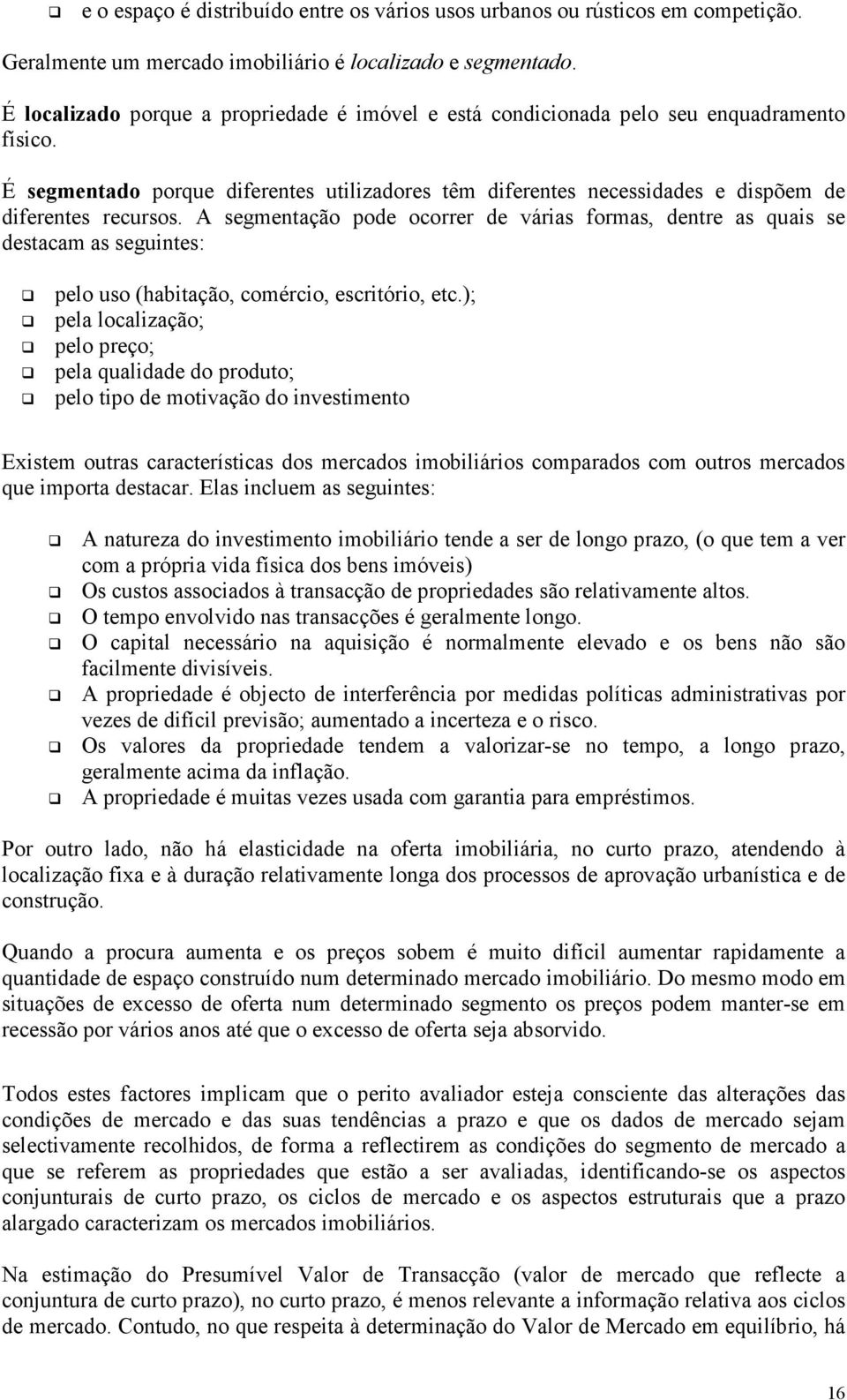 ❑ e o espaço é distribuído entre os vários usos urbanos ou rústicos em competição.

Geralmente um mercado imobiliário é localizado e segmentado.

É localizado porque a propriedade é imóvel e está condicionada pelo seu enquadramento físico.

É segmentado porque diferentes utilizadores têm diferentes necessidades e dispõem de diferentes recursos. A segmentação pode ocorrer de várias formas, dentre as quais se destacam as seguintes:

❑ pelo uso (habitação, comércio, escritório, etc.);
❑ pela localização;
❑ pelo preço;
❑ pela qualidade do produto;
❑ pelo tipo de motivação do investimento

Existem outras características dos mercados imobiliários comparados com outros mercados que importa destacar. Elas incluem as seguintes:

❑ A natureza do investimento imobiliário tende a ser de longo prazo, (o que tem a ver com a própria vida física dos bens imóveis)
❑ Os custos associados à transacção de propriedades são relativamente altos.
❑ O tempo envolvido nas transacções é geralmente longo.
❑ O capital necessário na aquisição é normalmente elevado e os bens não são facilmente divisíveis.
❑ A propriedade é objecto de interferência por medidas políticas administrativas por vezes de difícil previsão; aumentado a incerteza e o risco.
❑ Os valores da propriedade tendem a valorizar-se no tempo, a longo prazo, geralmente acima da inflação.
❑ A propriedade é muitas vezes usada com garantia para empréstimos.

Por outro lado, não há elasticidade na oferta imobiliária, no curto prazo, atendendo à localização fixa e à duração relativamente longa dos processos de aprovação urbanística e de construção.

Quando a procura aumenta e os preços sobem é muito difícil aumentar rapidamente a quantidade de espaço construído num determinado mercado imobiliário. Do mesmo modo em situações de excesso de oferta num determinado segmento os preços podem manter-se em recessão por vários anos até que o excesso de oferta seja absorvido.

Todos estes factores implicam que o perito avaliador esteja consciente das alterações das condições de mercado e das suas tendências a prazo e que os dados de mercado sejam selectivamente recolhidos, de forma a reflectirem as condições do segmento de mercado a que se referem as propriedades que estão a ser avaliadas, identificando-se os aspectos conjunturais de curto prazo, os ciclos de mercado e os aspectos estruturais que a prazo alargado caracterizam os mercados imobiliários.

Na estimação do Presumível Valor de Transacção (valor de mercado que reflecte a conjuntura de curto prazo), no curto prazo, é menos relevante a informação relativa aos ciclos de mercado. Contudo, no que respeita à determinação do Valor de Mercado em equilíbrio, há

16